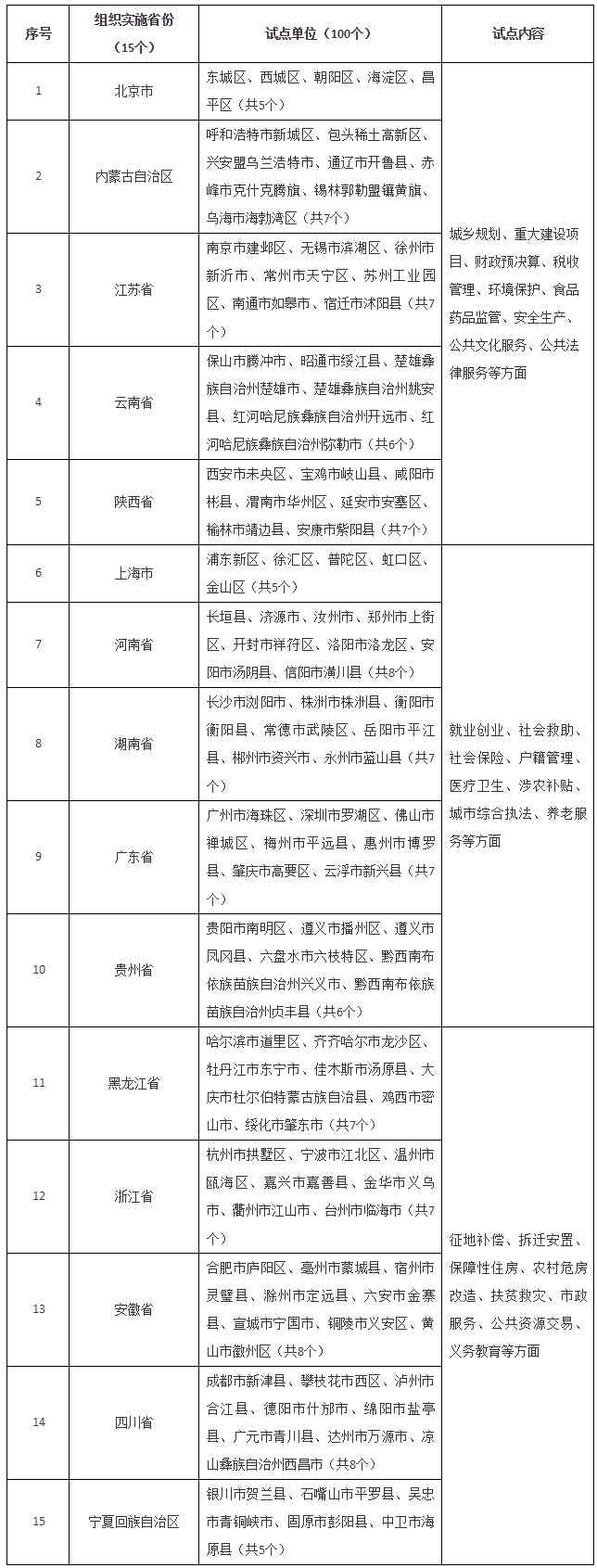 | 序号 | 组织实施省份（15个） | 试点单位（100个） | 试点内容 |
|---|---|---|---|
| 1 | 北京市 | 东城区、西城区、朝阳区、海淀区、昌平区（共5个） | 城乡规划、重大建设项目、财政预决算、税收管理、环境保护、食品药品监管、安全生产、公共文化服务、公共法律服务等方面 |
| 2 | 内蒙古自治区 | 呼和浩特市新城区、包头稀土高新区、兴安盟乌兰浩特市、通辽市开鲁县、赤峰市克什克腾旗、锡林郭勒盟镶黄旗、乌海市海勃湾区（共7个） | |
| 3 | 江苏省 | 南京市建邺区、无锡市滨湖区、徐州市新沂市、常州市天宁区、苏州工业园区、南通市如皋市、宿迁市沭阳县（共7个） | |
| 4 | 云南省 | 保山市腾冲市、昭通市绥江县、楚雄彝族自治州楚雄市、楚雄彝族自治州姚安县、红河哈尼族彝族自治州开远市、红河哈尼族彝族自治州弥勒市（共6个） | |
| 5 | 陕西省 | 西安市未央区、宝鸡市岐山县、咸阳市彬县、渭南市华州区、延安市安塞区、榆林市靖边县、安康市紫阳县（共7个） | |
| 6 | 上海市 | 浦东新区、徐汇区、普陀区、虹口区、金山区（共5个） | 就业创业、社会救助、社会保险、户籍管理、医疗卫生、涉农补贴、城市综合执法、养老服务等方面 |
| 7 | 河南省 | 长垣县、济源市、汝州市、郑州市上街区、开封市祥符区、洛阳市洛龙区、安阳市汤阴县、信阳市潢川县（共8个） | |
| 8 | 湖南省 | 长沙市浏阳市、株洲市株洲县、衡阳市衡阳县、常德市武陵区、岳阳市平江县、郴州市资兴市、永州市蓝山县（共7个） | |
| 9 | 广东省 | 广州市海珠区、深圳市罗湖区、佛山市禅城区、梅州市平远县、惠州市博罗县、肇庆市高要区、云浮市新兴县（共7个） | |
| 10 | 贵州省 | 贵阳市南明区、遵义市播州区、遵义市凤冈县、六盘水市六枝特区、黔西南布依族苗族自治州兴义市、黔西南布依族苗族自治州贞丰县（共6个） | |
| 11 | 黑龙江省 | 哈尔滨市道里区、齐齐哈尔市龙沙区、牡丹江市东宁市、佳木斯市汤原县、大庆市杜尔伯特蒙古族自治县、鸡西市密山市、绥化市肇东市（共7个） | 征地补偿、拆迁安置、保障性住房、农村危房改造、扶贫救灾、市政服务、公共资源交易、义务教育等方面 |
| 12 | 浙江省 | 杭州市拱墅区、宁波市江北区、温州市瓯海区、嘉兴市嘉善县、金华市义乌市、衢州市江山市、台州市临海市（共7个） | |
| 13 | 安徽省 | 合肥市庐阳区、亳州市蒙城县、宿州市灵璧县、滁州市定远县、六安市金寨县、宣城市宁国市、铜陵市义安区、黄山市徽州区（共8个） | |
| 14 | 四川省 | 成都市新津县、攀枝花市西区、泸州市合江县、德阳市什邡市、绵阳市盐亭县、广元市青川县、达州市万源市、凉山彝族自治州西昌市（共8个） | |
| 15 | 宁夏回族自治区 | 银川市贺兰县、石嘴山市平罗县、吴忠市青铜峡市、固原市彭阳县、中卫市海原县（共5个） | |